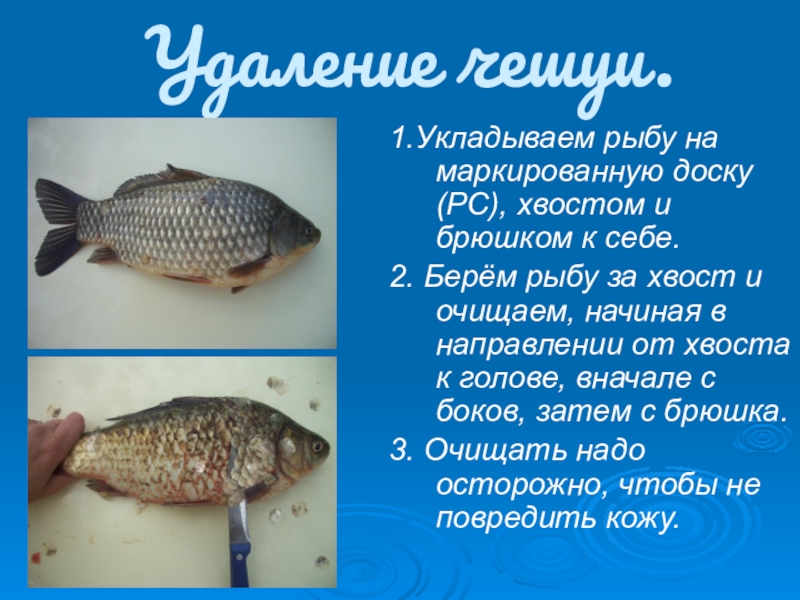 Удаление чешуи.

1.Укладываем рыбу на маркированную доску (РС), хвостом и брюшком к себе.

2. Берём рыбу за хвост и очищаем, начиная в направлении от хвоста к голове, вначале с боков, затем с брюшка.

3. Очищать надо осторожно, чтобы не повредить кожу.